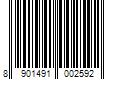 8 901491 002592